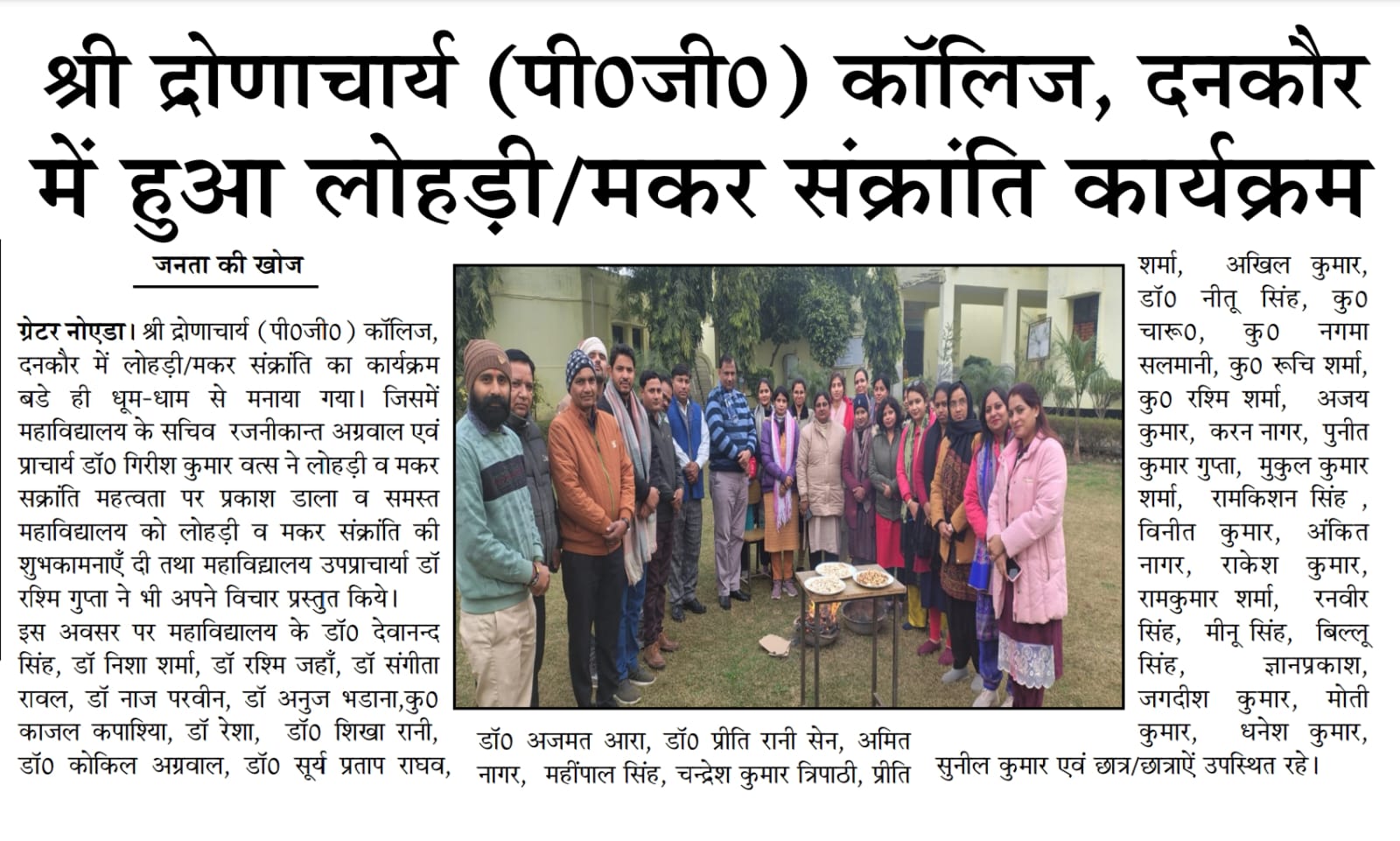 श्री द्रोणाचार्य (पी0जी0) कॉलिज, दनकौर में हुआ लोहड़ी/मकर संक्रांति कार्यक्रम

जनता की खोज

ग्रेटर नोएडा। श्री द्रोणाचार्य (पी0जी0) कॉलिज, दनकौर में लोहड़ी/मकर संक्रांति का कार्यक्रम बडे ही धूम-धाम से मनाया गया। जिसमें महाविद्यालय के सचिव रजनीकान्त अग्रवाल एवं प्राचार्य डॉ0 गिरीश कुमार वत्स ने लोहड़ी व मकर सक्रांति महत्वता पर प्रकाश डाला व समस्त महाविद्यालय को लोहड़ी व मकर संक्रांति की शुभकामनाएँ दी तथा महाविद्यालय उपप्राचार्या डॉ रश्मि गुप्ता ने भी अपने विचार प्रस्तुत किये। इस अवसर पर महाविद्यालय के डॉ0 देवानन्द सिंह, डॉ निशा शर्मा, डॉ रश्मि जहाँ, डॉ संगीता रावल, डॉ नाज परवीन, डॉ अनुज भडाना,कु0 काजल कपाश्यिा, डॉ रेशा, डॉ0 शिखा रानी, डॉ0 कोकिल अग्रवाल, डॉ0 सूर्य प्रताप राघव, डॉ0 अजमत आरा, डॉ0 प्रीति रानी सेन, अमित नागर, महींपाल सिंह, चन्द्रेश कुमार त्रिपाठी, प्रीति शर्मा, अखिल कुमार, डॉ0 नीतू सिंह, कु0 चारू0, कु0 नगमा सलमानी, कु0 रूचि शर्मा, कु0 रश्मि शर्मा, अजय कुमार, करन नागर, पुनीत कुमार गुप्ता, मुकुल कुमार शर्मा, रामकिशन सिंह , विनीत कुमार, अंकित नागर, राकेश कुमार, रामकुमार शर्मा, रनवीर सिंह, मीनू सिंह, बिल्लू सिंह, ज्ञानप्रकाश, जगदीश कुमार, मोती कुमार, धनेश कुमार, सुनील कुमार एवं छात्र/छात्राऐं उपस्थित रहे।